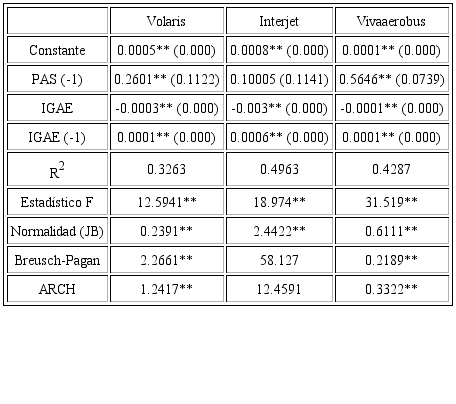 | | Volaris | Interjet | Vivaaerobus |
|---|---|---|---|
| Constante | 0.0005** (0.000) | 0.0008** (0.000) | 0.0001** (0.000) |
| PAS (-1) | 0.2601** (0.1122) | 0.10005 (0.1141) | 0.5646** (0.0739) |
| IGAE | -0.0003** (0.000) | -0.003** (0.000) | -0.0001** (0.000) |
| IGAE (-1) | 0.0001** (0.000) | 0.0006** (0.000) | 0.0001** (0.000) |
| $R^2$ | 0.3263 | 0.4963 | 0.4287 |
| Estadístico F | 12.5941** | 18.974** | 31.519** |
| Normalidad (JB) | 0.2391** | 2.4422** | 0.6111** |
| Breusch-Pagan | 2.2661** | 58.127 | 0.2189** |
| ARCH | 1.2417** | 12.4591 | 0.3322** |